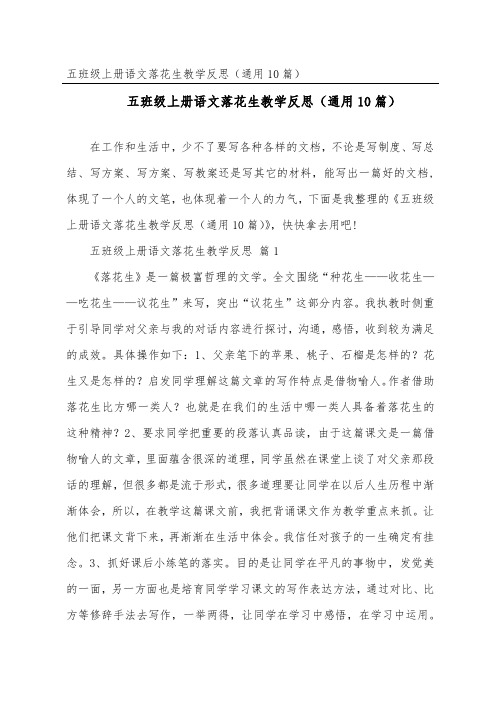 五班级上册语文落花生教学反思（通用10篇）

五班级上册语文落花生教学反思（通用10篇）

在工作和生活中，少不了要写各种各样的文档，不论是写制度、写总结、写方案、写方案、写教案还是写其它的材料，能写出一篇好的文档，体现了一个人的文笔，也体现着一个人的力气，下面是我整理的《五班级上册语文落花生教学反思（通用10篇）》，快快拿去用吧！

五班级上册语文落花生教学反思 篇1

《落花生》是一篇极富哲理的文学。全文围绕“种花生——收花生——吃花生——议花生”来写，突出“议花生”这部分内容。我执教时侧重于引导同学对父亲与我的对话内容进行探讨，沟通，感悟，收到较为满足的成效。具体操作如下：1、父亲笔下的苹果、桃子、石榴是怎样的？花生又是怎样的？启发同学理解这篇文章的写作特点是借物喻人。作者借助落花生比方哪一类人？也就是在我们的生活中哪一类人具备着落花生的这种精神？2、要求同学把重要的段落认真品读，由于这篇课文是一篇借物喻人的文章，里面蕴含很深的道理，同学虽然在课堂上谈了对父亲那段话的理解，但很多都是流于形式，很多道理要让同学在以后人生历程中渐渐体会，所以，在教学这篇课文前，我把背诵课文作为教学重点来抓。让他们把课文背下来，再渐渐在生活中体会。我信任对孩子的一生确定有挂念。3、抓好课后小练笔的落实。目的是让同学在平凡的事物中，发觉美的一面，另一方面也是培育同学学习课文的写作表达方法，通过对比、比方等修辞手法去写作，一举两得，让同学在学习中感悟，在学习中运用。